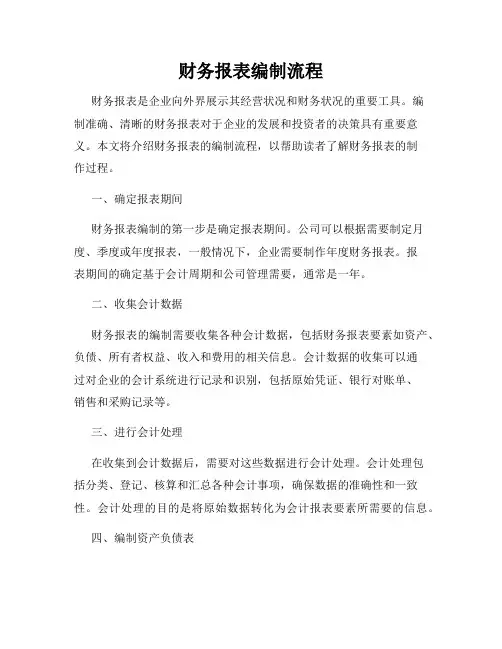 财务报表编制流程

财务报表是企业向外界展示其经营状况和财务状况的重要工具。编制准确、清晰的财务报表对于企业的发展和投资者的决策具有重要意义。本文将介绍财务报表的编制流程，以帮助读者了解财务报表的制作过程。

一、确定报表期间

财务报表编制的第一步是确定报表期间。公司可以根据需要制定月度、季度或年度报表，一般情况下，企业需要制作年度财务报表。报表期间的确定基于会计周期和公司管理需要，通常是一年。

二、收集会计数据

财务报表的编制需要收集各种会计数据，包括财务报表要素如资产、负债、所有者权益、收入和费用的相关信息。会计数据的收集可以通过对企业的会计系统进行记录和识别，包括原始凭证、银行对账单、销售和采购记录等。

三、进行会计处理

在收集到会计数据后，需要对这些数据进行会计处理。会计处理包括分类、登记、核算和汇总各种会计事项，确保数据的准确性和一致性。会计处理的目的是将原始数据转化为会计报表要素所需要的信息。

四、编制资产负债表